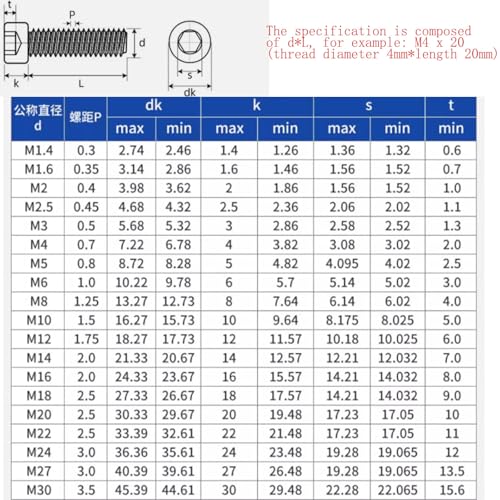 t
P
d
k
L
s
dk

The specification is composed of d*L, for example: M4 x 20 (thread diameter 4mm*length 20mm)

| 公称直径 d | 螺距P | dk max | dk min | k max | k min | s max | s min | t min |
|---|---|---|---|---|---|---|---|---|
| M1.4 | 0.3 | 2.74 | 2.46 | 1.4 | 1.26 | 1.36 | 1.32 | 0.6 |
| M1.6 | 0.35 | 3.14 | 2.86 | 1.6 | 1.46 | 1.56 | 1.52 | 0.7 |
| M2 | 0.4 | 3.98 | 3.62 | 2 | 1.86 | 1.56 | 1.52 | 1.0 |
| M2.5 | 0.45 | 4.68 | 4.32 | 2.5 | 2.36 | 2.06 | 2.02 | 1.1 |
| M3 | 0.5 | 5.68 | 5.32 | 3 | 2.86 | 2.58 | 2.52 | 1.3 |
| M4 | 0.7 | 7.22 | 6.78 | 4 | 3.82 | 3.08 | 3.02 | 2.0 |
| M5 | 0.8 | 8.72 | 8.28 | 5 | 4.82 | 4.095 | 4.02 | 2.5 |
| M6 | 1.0 | 10.22 | 9.78 | 6 | 5.7 | 5.14 | 5.02 | 3.0 |
| M8 | 1.25 | 13.27 | 12.73 | 8 | 7.64 | 6.14 | 6.02 | 4.0 |
| M10 | 1.5 | 16.27 | 15.73 | 10 | 9.64 | 8.175 | 8.025 | 5.0 |
| M12 | 1.75 | 18.27 | 17.73 | 12 | 11.57 | 10.18 | 10.025 | 6.0 |
| M14 | 2.0 | 21.33 | 20.67 | 14 | 12.57 | 12.21 | 12.032 | 7.0 |
| M16 | 2.0 | 24.33 | 23.67 | 16 | 15.57 | 14.21 | 14.032 | 8.0 |
| M18 | 2.5 | 27.33 | 26.67 | 18 | 17.57 | 14.21 | 14.032 | 9.0 |
| M20 | 2.5 | 30.33 | 29.67 | 20 | 19.48 | 17.23 | 17.05 | 10 |
| M22 | 2.5 | 33.39 | 32.61 | 22 | 21.48 | 17.23 | 17.05 | 11 |
| M24 | 3.0 | 36.36 | 35.61 | 24 | 23.48 | 19.28 | 19.065 | 12 |
| M27 | 3.0 | 40.39 | 39.61 | 27 | 26.48 | 19.28 | 19.065 | 13.5 |
| M30 | 3.5 | 45.39 | 44.61 | 30 | 29.48 | 22.28 | 22.065 | 15.6 |